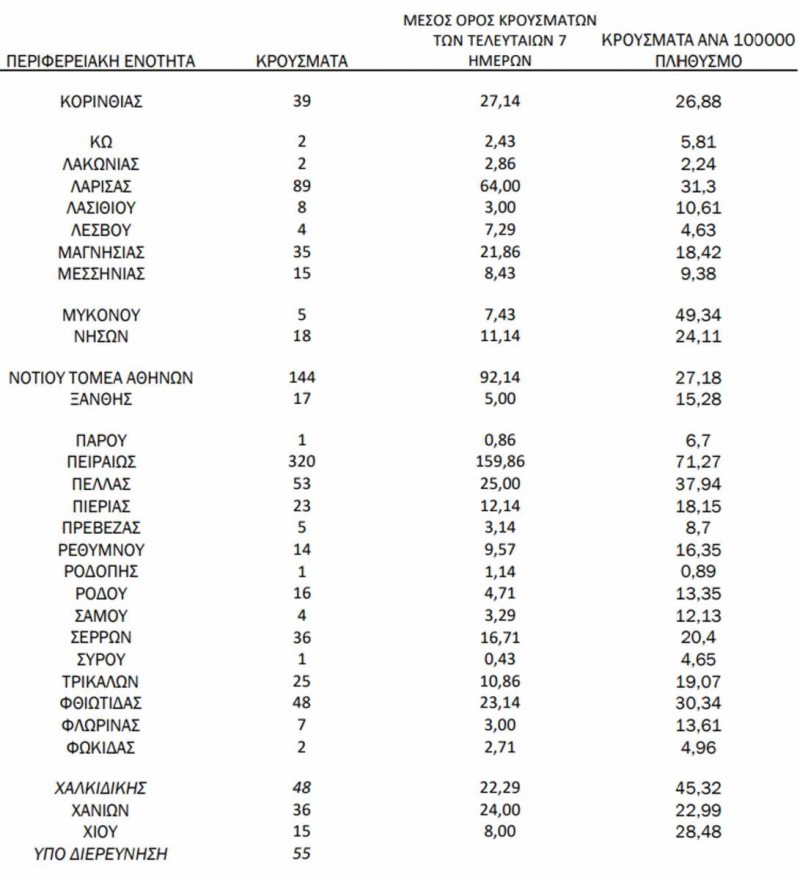 | ΠΕΡΙΦΕΡΕΙΑΚΗ ΕΝΟΤΗΤΑ | ΚΡΟΥΣΜΑΤΑ | ΜΕΣΟΣ ΟΡΟΣ ΚΡΟΥΣΜΑΤΩΝ ΤΩΝ ΤΕΛΕΥΤΑΙΩΝ 7 ΗΜΕΡΩΝ | ΚΡΟΥΣΜΑΤΑ ΑΝΑ 100000 ΠΛΗΘΥΣΜΟ |
|---|---|---|---|
| ΚΟΡΙΝΘΙΑΣ | 39 | 27,14 | 26,88 |
| ΚΩ | 2 | 2,43 | 5,81 |
| ΛΑΚΩΝΙΑΣ | 2 | 2,86 | 2,24 |
| ΛΑΡΙΣΑΣ | 89 | 64,00 | 31,3 |
| ΛΑΣΙΘΙΟΥ | 8 | 3,00 | 10,61 |
| ΛΕΣΒΟΥ | 4 | 7,29 | 4,63 |
| ΜΑΓΝΗΣΙΑΣ | 35 | 21,86 | 18,42 |
| ΜΕΣΣΗΝΙΑΣ | 15 | 8,43 | 9,38 |
| ΜΥΚΟΝΟΥ | 5 | 7,43 | 49,34 |
| ΝΗΣΩΝ | 18 | 11,14 | 24,11 |
| ΝΟΤΙΟΥ ΤΟΜΕΑ ΑΘΗΝΩΝ | 144 | 92,14 | 27,18 |
| ΞΑΝΘΗΣ | 17 | 5,00 | 15,28 |
| ΠΑΡΟΥ | 1 | 0,86 | 6,7 |
| ΠΕΙΡΑΙΩΣ | 320 | 159,86 | 71,27 |
| ΠΕΛΛΑΣ | 53 | 25,00 | 37,94 |
| ΠΙΕΡΙΑΣ | 23 | 12,14 | 18,15 |
| ΠΡΕΒΕΖΑΣ | 5 | 3,14 | 8,7 |
| ΡΕΘΥΜΝΟΥ | 14 | 9,57 | 16,35 |
| ΡΟΔΟΠΗΣ | 1 | 1,14 | 0,89 |
| ΡΟΔΟΥ | 16 | 4,71 | 13,35 |
| ΣΑΜΟΥ | 4 | 3,29 | 12,13 |
| ΣΕΡΡΩΝ | 36 | 16,71 | 20,4 |
| ΣΥΡΟΥ | 1 | 0,43 | 4,65 |
| ΤΡΙΚΑΛΩΝ | 25 | 10,86 | 19,07 |
| ΦΘΙΩΤΙΔΑΣ | 48 | 23,14 | 30,34 |
| ΦΛΩΡΙΝΑΣ | 7 | 3,00 | 13,61 |
| ΦΩΚΙΔΑΣ | 2 | 2,71 | 4,96 |
| ΧΑΛΚΙΔΙΚΗΣ | 48 | 22,29 | 45,32 |
| ΧΑΝΙΩΝ | 36 | 24,00 | 22,99 |
| ΧΙΟΥ | 15 | 8,00 | 28,48 |
| ΥΠΟ ΔΙΕΡΕΥΝΗΣΗ | 55 | | |